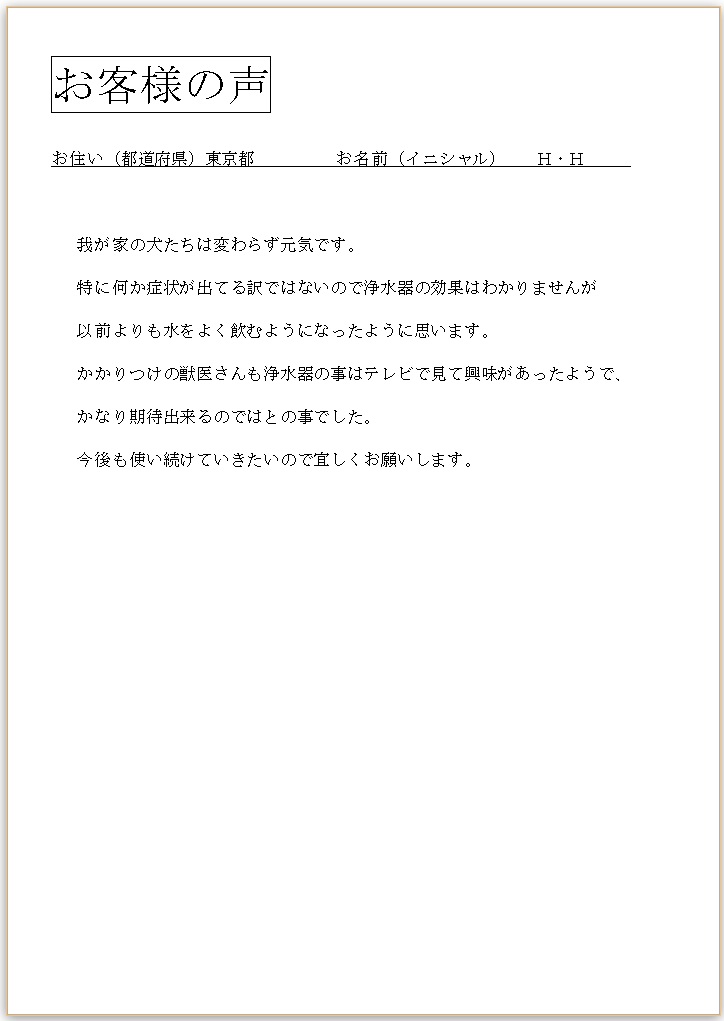 お客様の声

お住い（都道府県）東京都　　　　お名前（イニシャル）　H・H

我が家の犬たちは変わらず元気です。

特に何か症状が出てる訳ではないので浄水器の効果はわかりませんが

以前よりも水をよく飲むようになったように思います。

かかりつけの獣医さんも浄水器の事はテレビで見て興味があったようで、

かなり期待出来るのではとの事でした。

今後も使い続けていきたいので宜しくお願いします。